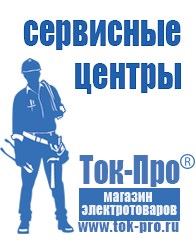 сервисные центры

Ток-Про®

магазин электротоваров

www.tok-pro.ru